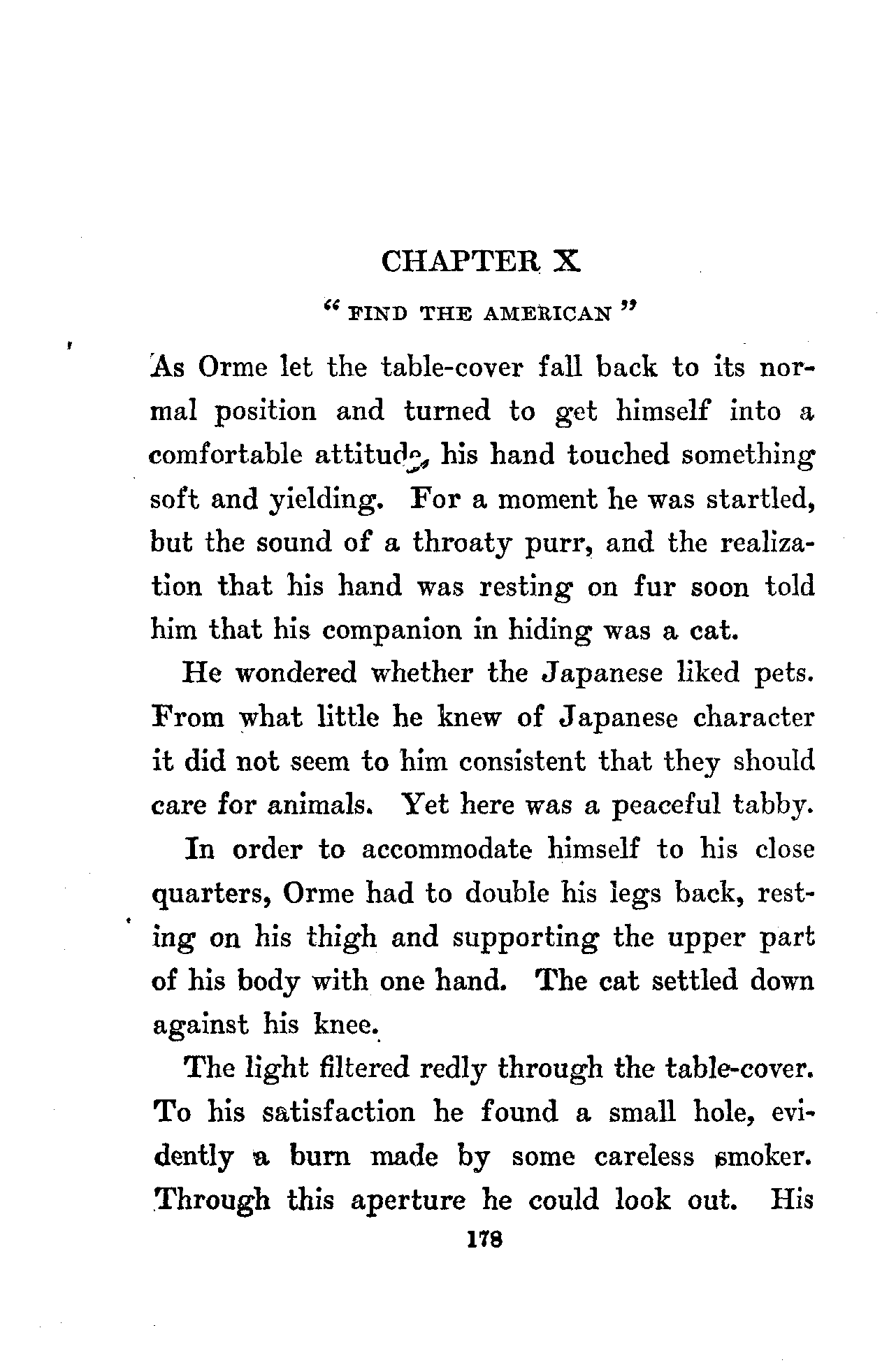 CHAPTER X

"FIND THE AMERICAN"

As Orme let the table-cover fall back to its normal position and turned to get himself into a comfortable attitude, his hand touched something soft and yielding. For a moment he was startled, but the sound of a throaty purr, and the realization that his hand was resting on fur soon told him that his companion in hiding was a cat.

He wondered whether the Japanese liked pets. From what little he knew of Japanese character it did not seem to him consistent that they should care for animals. Yet here was a peaceful tabby.

In order to accommodate himself to his close quarters, Orme had to double his legs back, resting on his thigh and supporting the upper part of his body with one hand. The cat settled down against his knee.

The light filtered redly through the table-cover. To his satisfaction he found a small hole, evidently a burn made by some careless smoker. Through this aperture he could look out. His

178